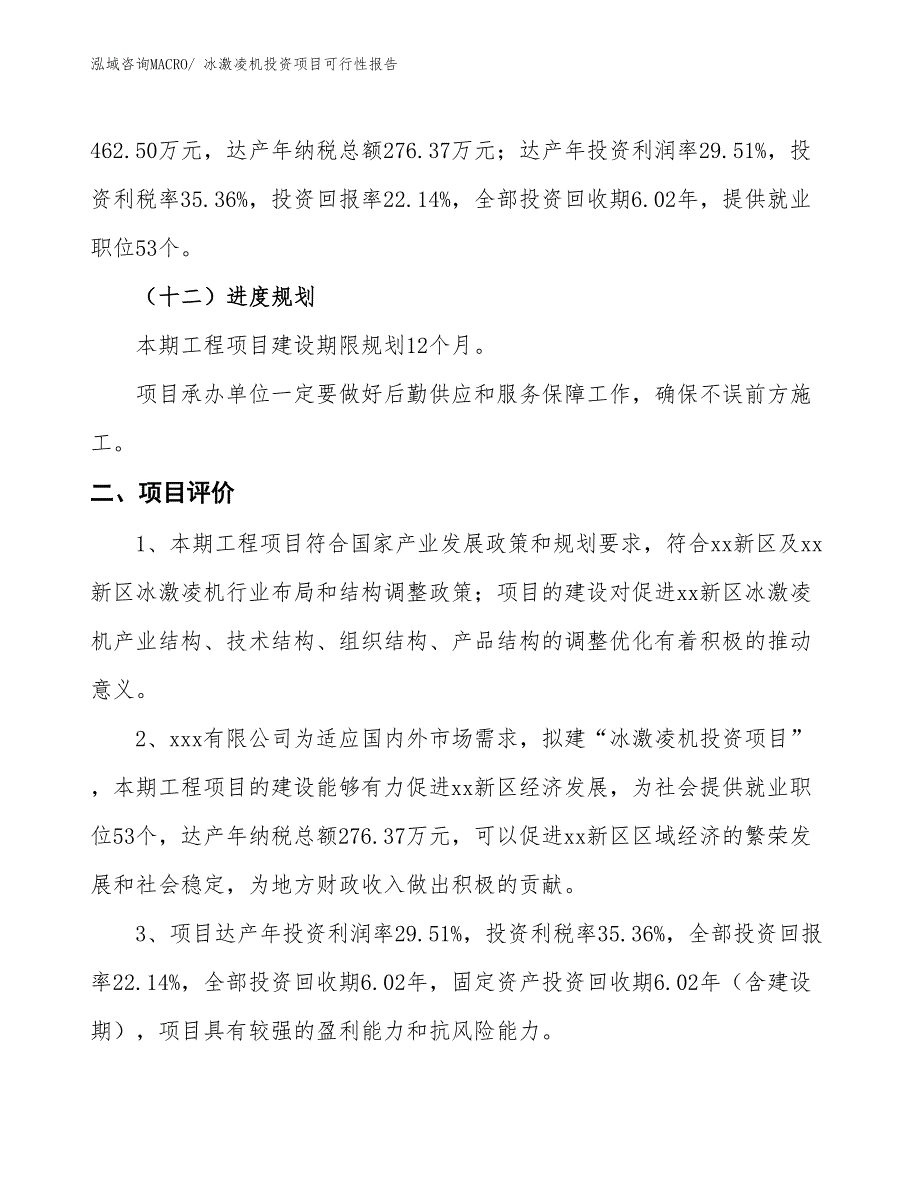 泓域咨询MACRO/ 冰激凌机投资项目可行性报告

462.50万元，达产年纳税总额276.37万元；达产年投资利润率29.51%，投资利税率35.36%，投资回报率22.14%，全部投资回收期6.02年，提供就业职位53个。

（十二）进度规划

本期工程项目建设期限规划12个月。

项目承办单位一定要做好后勤供应和服务保障工作，确保不误前方施工。

二、项目评价

1、本期工程项目符合国家产业发展政策和规划要求，符合xx新区及xx新区冰激凌机行业布局和结构调整政策；项目的建设对促进xx新区冰激凌机产业结构、技术结构、组织结构、产品结构的调整优化有着积极的推动意义。

2、xxx有限公司为适应国内外市场需求，拟建“冰激凌机投资项目”，本期工程项目的建设能够有力促进xx新区经济发展，为社会提供就业职位53个，达产年纳税总额276.37万元，可以促进xx新区区域经济的繁荣发展和社会稳定，为地方财政收入做出积极的贡献。

3、项目达产年投资利润率29.51%，投资利税率35.36%，全部投资回报率22.14%，全部投资回收期6.02年，固定资产投资回收期6.02年（含建设期），项目具有较强的盈利能力和抗风险能力。